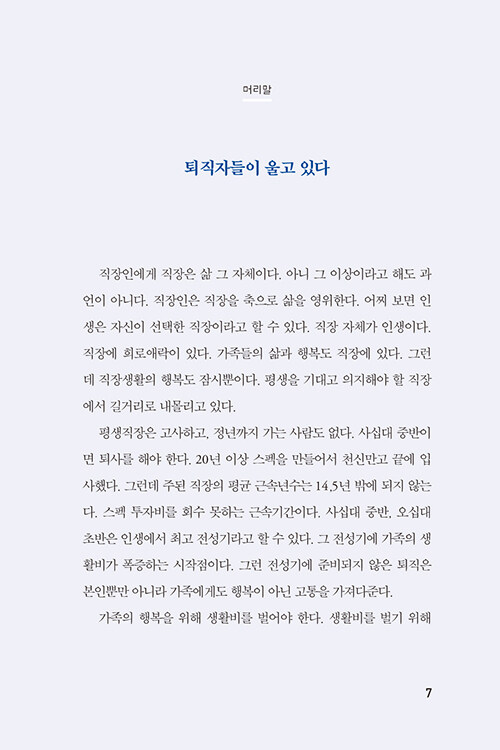 머리말

퇴직자들이 울고 있다

직장인에게 직장은 삶 그 자체이다. 아니 그 이상이라고 해도 과언이 아니다. 직장인은 직장을 축으로 삶을 영위한다. 어찌 보면 인생은 자신이 선택한 직장이라고 할 수 있다. 직장 자체가 인생이다. 직장에 희로애락이 있다. 가족들의 삶과 행복도 직장에 있다. 그런데 직장생활의 행복도 잠시뿐이다. 평생을 기대고 의지해야 할 직장에서 길거리로 내몰리고 있다.

평생직장은 고사하고, 정년까지 가는 사람도 없다. 사십대 중반이면 퇴사를 해야 한다. 20년 이상 스펙을 만들어서 천신만고 끝에 입사했다. 그런데 주된 직장의 평균 근속년수는 14.5년 밖에 되지 않는다. 스펙 투자비를 회수 못하는 근속기간이다. 사십대 중반, 오십대 초반은 인생에서 최고 전성기라고 할 수 있다. 그 전성기에 가족의 생활비가 폭증하는 시작점이다. 그런 전성기에 준비되지 않은 퇴직은 본인뿐만 아니라 가족에게도 행복이 아닌 고통을 가져다준다.

가족의 행복을 위해 생활비를 벌어야 한다. 생활비를 벌기 위해

7